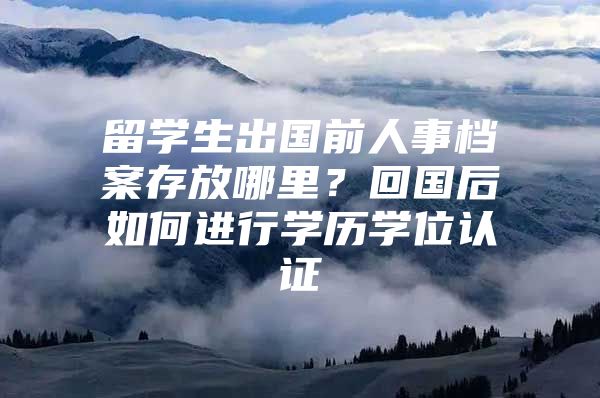 留学生出国前人事档案存放哪里？回国后如何进行学历学位认证